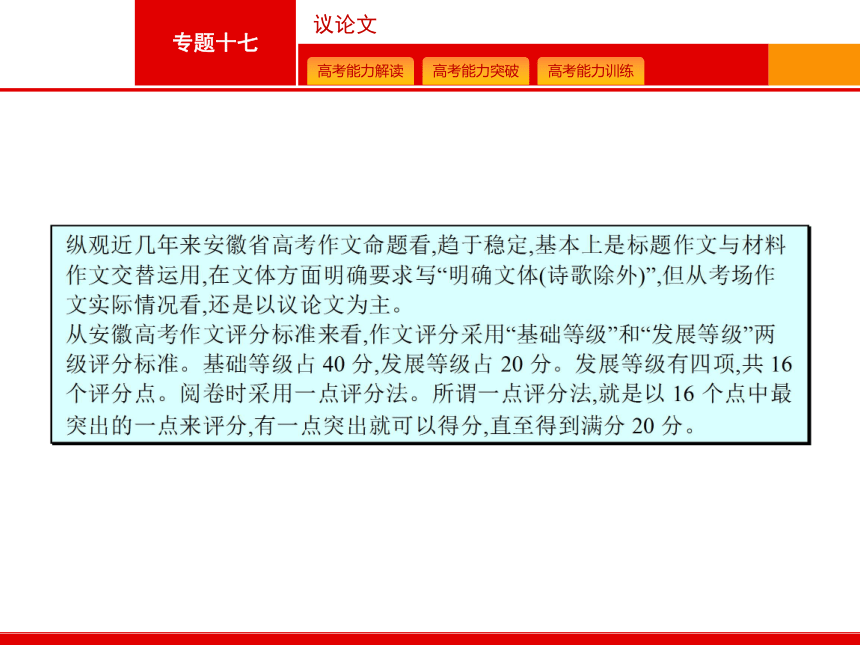 专题十七

议论文

高考能力解读　高考能力突破　高考能力训练

纵观近几年来安徽省高考作文命题看,趋于稳定,基本上是标题作文与材料作文交替运用,在文体方面明确要求写“明确文体(诗歌除外)”,但从考场作文实际情况看,还是以议论文为主。
从安徽高考作文评分标准来看,作文评分采用“基础等级”和“发展等级”两级评分标准。基础等级占 40 分,发展等级占 20 分。发展等级有四项,共 16 个评分点。阅卷时采用一点评分法。所谓一点评分法,就是以 16 个点中最突出的一点来评分,有一点突出就可以得分,直至得到满分 20 分。